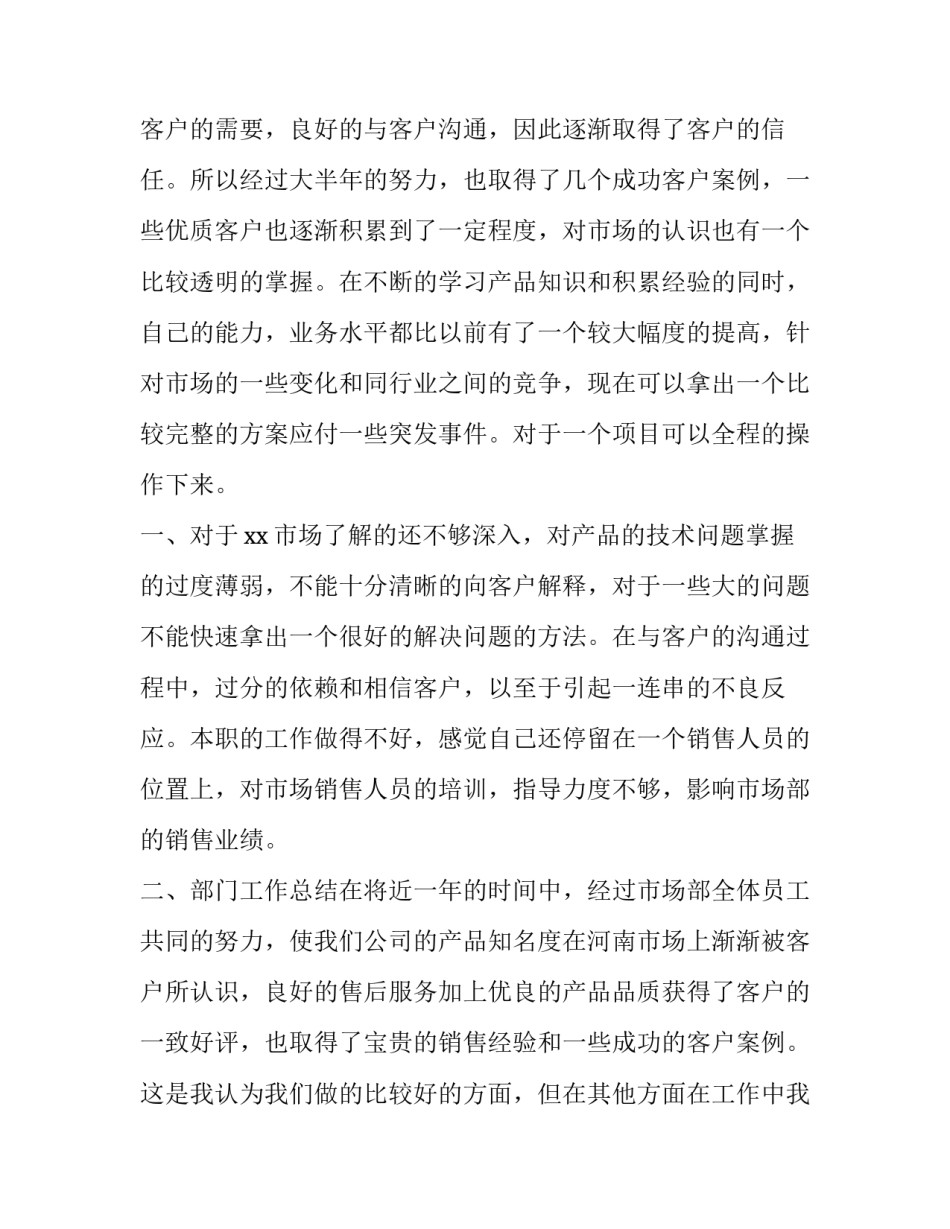 客户的需要，良好的与客户沟通，因此逐渐取得了客户的信任。所以经过大半年的努力，也取得了几个成功客户案例，一些优质客户也逐渐积累到了一定程度，对市场的认识也有一个比较透明的掌握。在不断的学习产品知识和积累经验的同时，自己的能力，业务水平都比以前有了一个较大幅度的提高，针对市场的一些变化和同行业之间的竞争，现在可以拿出一个比较完整的方案应付一些突发事件。对于一个项目可以全程的操作下来。

一、对于 xx 市场了解的还不够深入，对产品的技术问题掌握的过度薄弱，不能十分清晰的向客户解释，对于一些大的问题不能快速拿出一个很好的解决问题的方法。在与客户的沟通过程中，过分的依赖和相信客户，以至于引起一连串的不良反应。本职的工作做得不好，感觉自己还停留在一个销售人员的位置上，对市场销售人员的培训，指导力度不够，影响市场部的销售业绩。

二、部门工作总结在将近一年的时间中，经过市场部全体员工共同的努力，使我们公司的产品知名度在河南市场上渐渐被客户所认识，良好的售后服务加上优良的产品品质获得了客户的一致好评，也取得了宝贵的销售经验和一些成功的客户案例。这是我认为我们做的比较好的方面，但在其他方面在工作中我